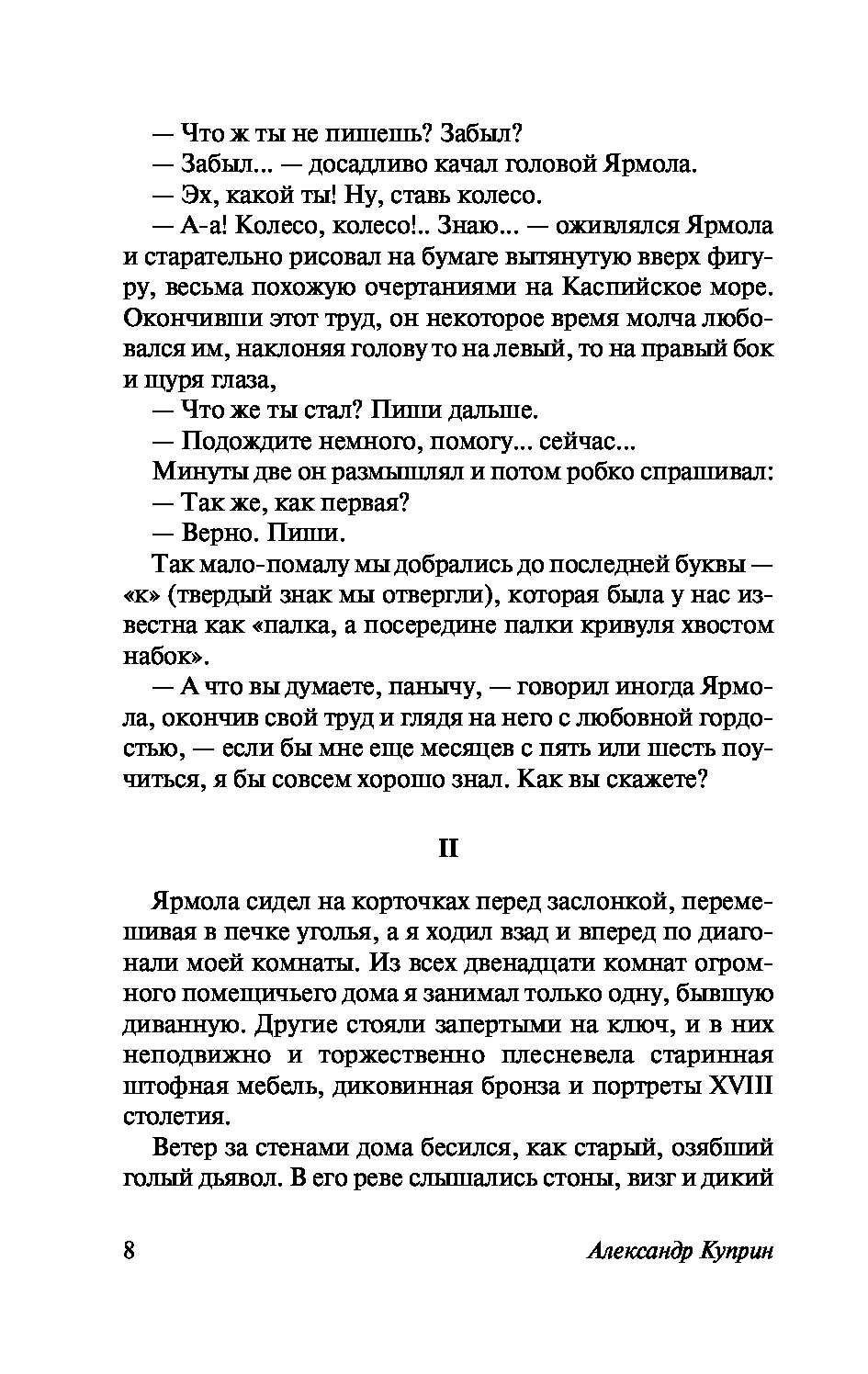 — Что ж ты не пишешь? Забыл?

— Забыл... — досадливо качал головой Ярмола.

— Эх, какой ты! Ну, ставь колесо.

— А-а! Колесо, колесо!.. Знаю... — оживлялся Ярмола и старательно рисовал на бумаге вытянутую вверх фигуру, весьма похожую очертаниями на Каспийское море. Окончивши этот труд, он некоторое время молча любовался им, наклоняя голову то на левый, то на правый бок и щуря глаза,

— Что же ты стал? Пиши дальше.

— Подождите немного, помогу... сейчас...

Минуты две он размышлял и потом робко спрашивал:

— Так же, как первая?

— Верно. Пиши.

Так мало-помалу мы добрались до последней буквы — «к» (твердый знак мы отвергли), которая была у нас известна как «палка, а посередине палки кривуля хвостом набок».

— А что вы думаете, панычу, — говорил иногда Ярмола, окончив свой труд и глядя на него с любовной гордостью, — если бы мне еще месяцев с пять или шесть поучиться, я бы совсем хорошо знал. Как вы скажете?

II

Ярмола сидел на корточках перед заслонкой, перемешивая в печке уголья, а я ходил взад и вперед по диагонали моей комнаты. Из всех двенадцати комнат огромного помещичьего дома я занимал только одну, бывшую диванную. Другие стояли запертыми на ключ, и в них неподвижно и торжественно плесневела старинная штофная мебель, диковинная бронза и портреты XVIII столетия.

Ветер за стенами дома бесился, как старый, озябший голый дьявол. В его реве слышались стоны, визг и дикий

8 Александр Куприн